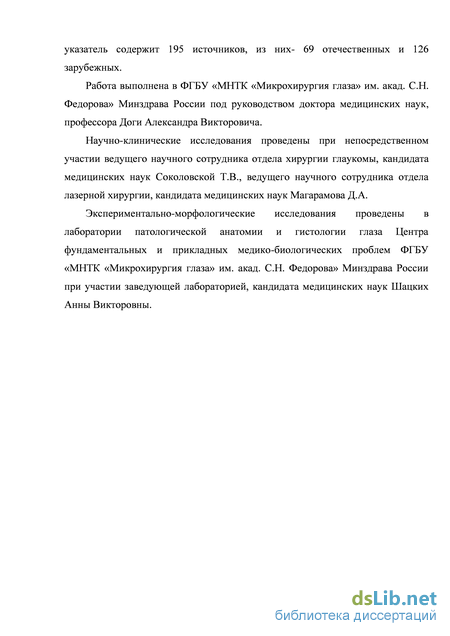 указатель содержит 195 источников, из них- 69 отечественных и 126 зарубежных.

Работа выполнена в ФГБУ «МНТК «Микрохирургия глаза» им. акад. С.Н. Федорова» Минздрава России под руководством доктора медицинских наук, профессора Доги Александра Викторовича.

Научно-клинические исследования проведены при непосредственном участии ведущего научного сотрудника отдела хирургии глаукомы, кандидата медицинских наук Соколовской Т.В., ведущего научного сотрудника отдела лазерной хирургии, кандидата медицинских наук Магарамова Д.А.

Экспериментально-морфологические исследования проведены в лаборатории патологической анатомии и гистологии глаза Центра фундаментальных и прикладных медико-биологических проблем ФГБУ «МНТК «Микрохирургия глаза» им. акад. С.Н. Федорова» Минздрава России при участии заведующей лабораторией, кандидата медицинских наук Шацких Анны Викторовны.

dsLib.net
библиотека диссертаций